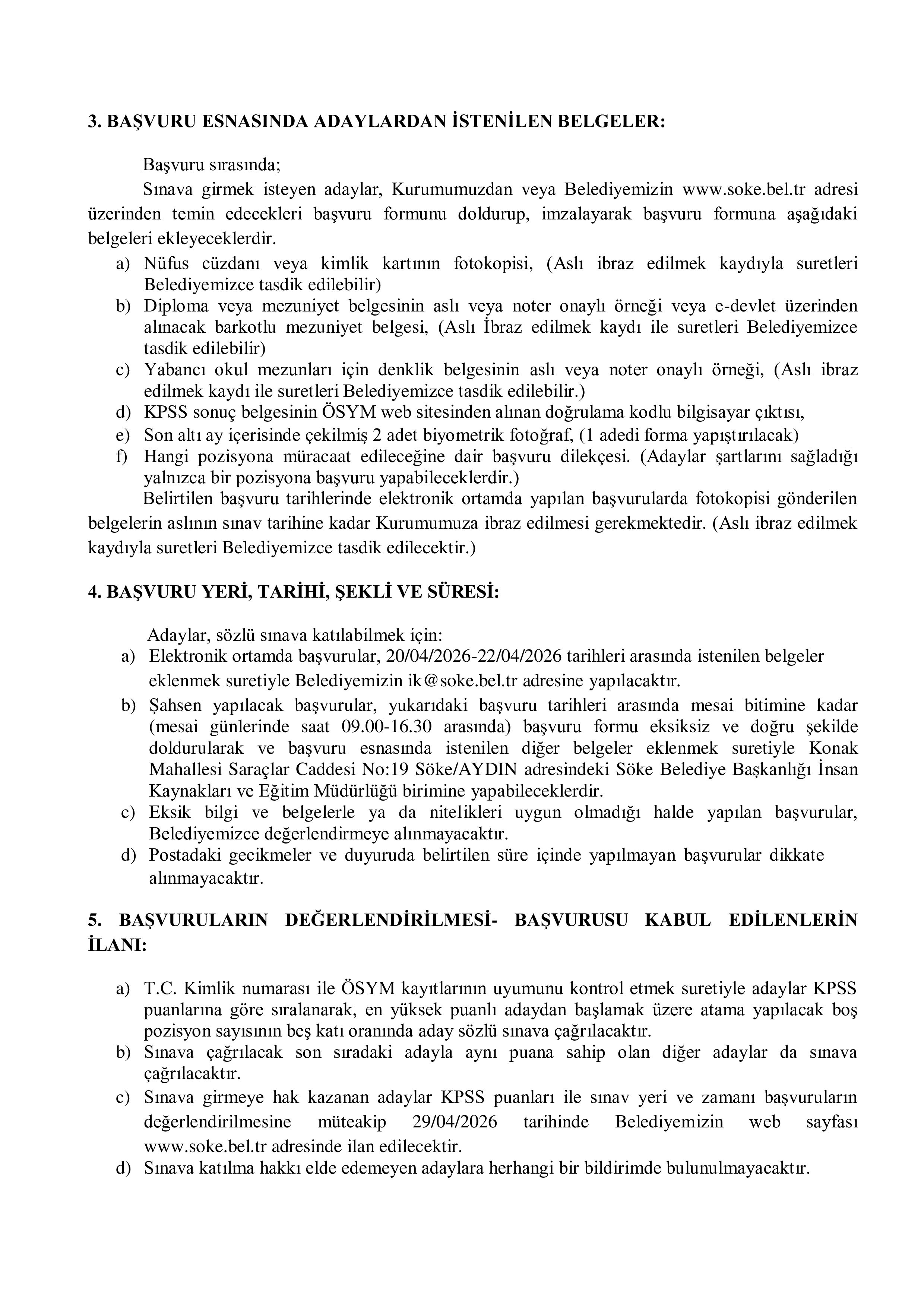 3. BAŞVURU ESNASINDA ADAYLARDAN İSTENİLEN BELGELER:

Başvuru sırasında;

Sınava girmek isteyen adaylar, Kurumumuzdan veya Belediyemizin www.soke.bel.tr adresi üzerinden temin edecekleri başvuru formunu doldurup, imzalayarak başvuru formuna aşağıdaki belgeleri ekleyeceklerdir.

a) Nüfus cüzdanı veya kimlik kartının fotokopisi, (Aslı ibraz edilmek kaydıyla suretleri Belediyemizce tasdik edilebilir)
b) Diploma veya mezuniyet belgesinin aslı veya noter onaylı örneği veya e-devlet üzerinden alınacak barkotlu mezuniyet belgesi, (Aslı İbraz edilmek kaydı ile suretleri Belediyemizce tasdik edilebilir)
c) Yabancı okul mezunları için denklik belgesinin aslı veya noter onaylı örneği, (Aslı ibraz edilmek kaydı ile suretleri Belediyemizce tasdik edilebilir.)
d) KPSS sonuç belgesinin ÖSYM web sitesinden alınan doğrulama kodlu bilgisayar çıktısı,
e) Son altı ay içerisinde çekilmiş 2 adet biyometrik fotoğraf, (1 adedi forma yapıştırılacak)
f) Hangi pozisyona müracaat edileceğine dair başvuru dilekçesi. (Adaylar şartlarını sağladığı yalnızca bir pozisyona başvuru yapabileceklerdir.)

Belirtilen başvuru tarihlerinde elektronik ortamda yapılan başvurularda fotokopisi gönderilen belgelerin aslının sınav tarihine kadar Kurumumuza ibraz edilmesi gerekmektedir. (Aslı ibraz edilmek kaydıyla suretleri Belediyemizce tasdik edilecektir.)

4. BAŞVURU YERİ, TARİHİ, ŞEKLİ VE SÜRESİ:

Adaylar, sözlü sınava katılabilmek için:
a) Elektronik ortamda başvurular, 20/04/2026-22/04/2026 tarihleri arasında istenilen belgeler eklenmek suretiyle Belediyemizin ik@soke.bel.tr adresine yapılacaktır.
b) Şahsen yapılacak başvurular, yukarıdaki başvuru tarihleri arasında mesai bitimine kadar (mesai günlerinde saat 09.00-16.30 arasında) başvuru formu eksiksiz ve doğru şekilde doldurularak ve başvuru esnasında istenilen diğer belgeler eklenmek suretiyle Konak Mahallesi Saraçlar Caddesi No:19 Söke/AYDIN adresindeki Söke Belediye Başkanlığı İnsan Kaynakları ve Eğitim Müdürlüğü birimine yapabileceklerdir.
c) Eksik bilgi ve belgelerle ya da nitelikleri uygun olmadığı halde yapılan başvurular, Belediyemizce değerlendirmeye alınmayacaktır.
d) Postadaki gecikmeler ve duyuruda belirtilen süre içinde yapılmayan başvurular dikkate alınmayacaktır.

5. BAŞVURULARIN DEĞERLENDİRİLMESİ- BAŞVURUSU KABUL EDİLENLERİN İLANI:

a) T.C. Kimlik numarası ile ÖSYM kayıtlarının uyumunu kontrol etmek suretiyle adaylar KPSS puanlarına göre sıralanarak, en yüksek puanlı adaydan başlamak üzere atama yapılacak boş pozisyon sayısının beş katı oranında aday sözlü sınava çağrılacaktır.
b) Sınava çağrılacak son sıradaki adayla aynı puana sahip olan diğer adaylar da sınava çağrılacaktır.
c) Sınava girmeye hak kazanan adaylar KPSS puanları ile sınav yeri ve zamanı başvuruların değerlendirilmesine müteakip 29/04/2026 tarihinde Belediyemizin web sayfası www.soke.bel.tr adresinde ilan edilecektir.
d) Sınava katılma hakkı elde edemeyen adaylara herhangi bir bildirimde bulunulmayacaktır.